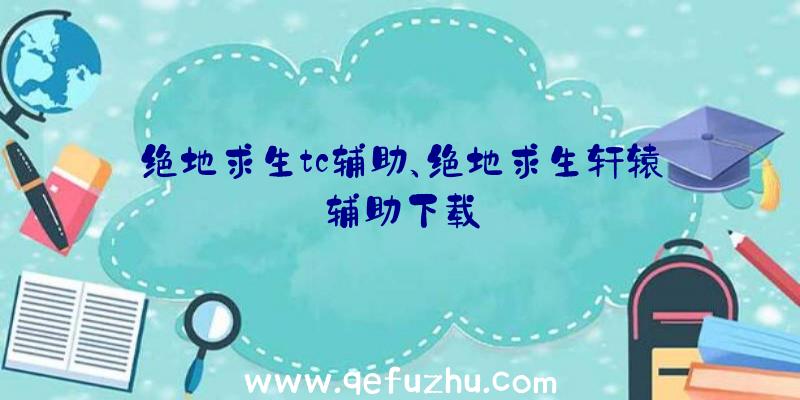 绝地求生tc辅助、绝地求生轩辕辅助下载

www.qefuzhu.com